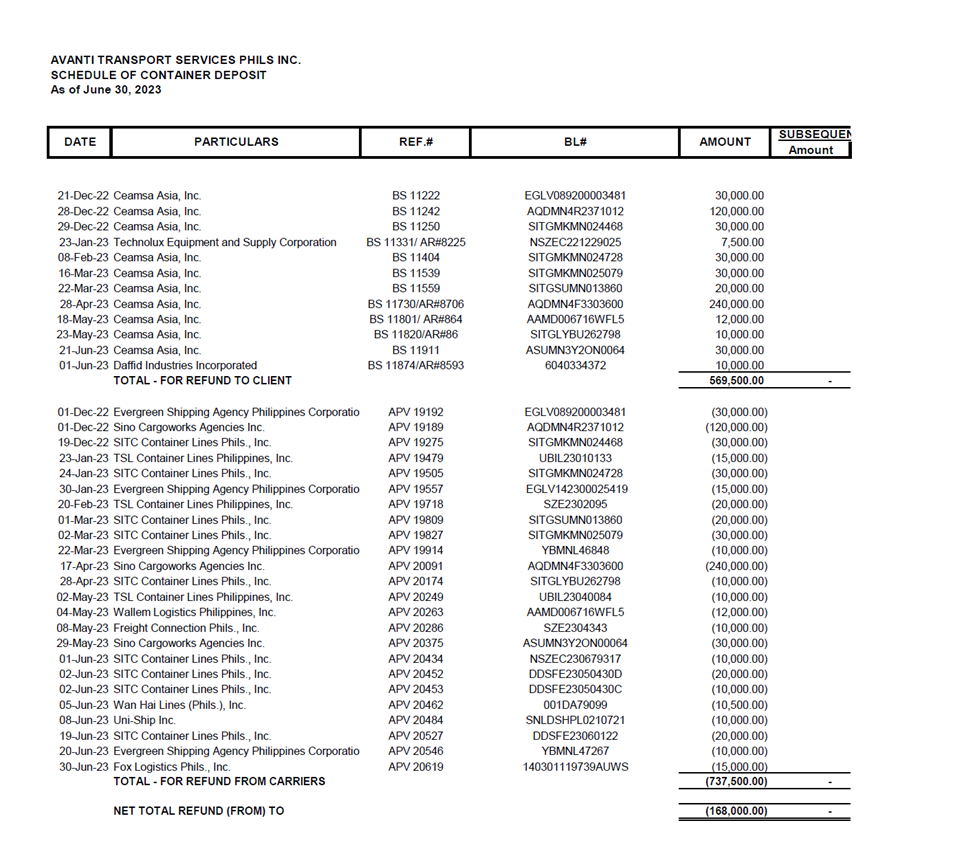 AVANTI TRANSPORT SERVICES PHILS INC.
SCHEDULE OF CONTAINER DEPOSIT
As of June 30, 2023

| DATE | PARTICULARS | REF.# | BL# | AMOUNT | SUBSEQUEN Amount |
|---|---|---|---|---|---|
| 21-Dec-22 | Ceamsa Asia, Inc. | BS 11222 | EGLV089200003481 | 30,000.00 | |
| 28-Dec-22 | Ceamsa Asia, Inc. | BS 11242 | AQDMN4R2371012 | 120,000.00 | |
| 29-Dec-22 | Ceamsa Asia, Inc. | BS 11250 | SITGMKMN024468 | 30,000.00 | |
| 23-Jan-23 | Technolux Equipment and Supply Corporation | BS 11331/ AR#8225 | NSZEC221229025 | 7,500.00 | |
| 08-Feb-23 | Ceamsa Asia, Inc. | BS 11404 | SITGMKMN024728 | 30,000.00 | |
| 16-Mar-23 | Ceamsa Asia, Inc. | BS 11539 | SITGMKMN025079 | 30,000.00 | |
| 22-Mar-23 | Ceamsa Asia, Inc. | BS 11559 | SITGSUMN013860 | 20,000.00 | |
| 28-Apr-23 | Ceamsa Asia, Inc. | BS 11730/AR#8706 | AQDMN4F3303600 | 240,000.00 | |
| 18-May-23 | Ceamsa Asia, Inc. | BS 11801/ AR#864 | AAMD006716WFL5 | 12,000.00 | |
| 23-May-23 | Ceamsa Asia, Inc. | BS 11820/AR#86 | SITGLYBU262798 | 10,000.00 | |
| 21-Jun-23 | Ceamsa Asia, Inc. | BS 11911 | ASUMN3Y2ON0064 | 30,000.00 | |
| 01-Jun-23 | Daffid Industries Incorporated | BS 11874/AR#8593 | 6040334372 | 10,000.00 | |
| | TOTAL - FOR REFUND TO CLIENT | | | 569,500.00 | - |
| 01-Dec-22 | Evergreen Shipping Agency Philippines Corporatio | APV 19192 | EGLV089200003481 | (30,000.00) | |
| 01-Dec-22 | Sino Cargoworks Agencies Inc. | APV 19189 | AQDMN4R2371012 | (120,000.00) | |
| 19-Dec-22 | SITC Container Lines Phils., Inc. | APV 19275 | SITGMKMN024468 | (30,000.00) | |
| 23-Jan-23 | TSL Container Lines Philippines, Inc. | APV 19479 | UBIL23010133 | (15,000.00) | |
| 24-Jan-23 | SITC Container Lines Phils., Inc. | APV 19505 | SITGMKMN024728 | (30,000.00) | |
| 30-Jan-23 | Evergreen Shipping Agency Philippines Corporatio | APV 19557 | EGLV142300025419 | (15,000.00) | |
| 20-Feb-23 | TSL Container Lines Philippines, Inc. | APV 19718 | SZE2302095 | (20,000.00) | |
| 01-Mar-23 | SITC Container Lines Phils., Inc. | APV 19809 | SITGSUMN013860 | (20,000.00) | |
| 02-Mar-23 | SITC Container Lines Phils., Inc. | APV 19827 | SITGMKMN025079 | (30,000.00) | |
| 22-Mar-23 | Evergreen Shipping Agency Philippines Corporatio | APV 19914 | YBMNL46848 | (10,000.00) | |
| 17-Apr-23 | Sino Cargoworks Agencies Inc. | APV 20091 | AQDMN4F3303600 | (240,000.00) | |
| 28-Apr-23 | SITC Container Lines Phils., Inc. | APV 20174 | SITGLYBU262798 | (10,000.00) | |
| 02-May-23 | TSL Container Lines Philippines, Inc. | APV 20249 | UBIL23040084 | (10,000.00) | |
| 04-May-23 | Wallem Logistics Philippines, Inc. | APV 20263 | AAMD006716WFL5 | (12,000.00) | |
| 08-May-23 | Freight Connection Phils., Inc. | APV 20286 | SZE2304343 | (10,000.00) | |
| 29-May-23 | Sino Cargoworks Agencies Inc. | APV 20375 | ASUMN3Y2ON00064 | (30,000.00) | |
| 01-Jun-23 | SITC Container Lines Phils., Inc. | APV 20434 | NSZEC230679317 | (10,000.00) | |
| 02-Jun-23 | SITC Container Lines Phils., Inc. | APV 20452 | DDSFE23050430D | (20,000.00) | |
| 02-Jun-23 | SITC Container Lines Phils., Inc. | APV 20453 | DDSFE23050430C | (10,000.00) | |
| 05-Jun-23 | Wan Hai Lines (Phils.), Inc. | APV 20462 | 001DA79099 | (10,500.00) | |
| 08-Jun-23 | Uni-Ship Inc. | APV 20484 | SNLDSHPL0210721 | (10,000.00) | |
| 19-Jun-23 | SITC Container Lines Phils., Inc. | APV 20527 | DDSFE23060122 | (20,000.00) | |
| 20-Jun-23 | Evergreen Shipping Agency Philippines Corporatio | APV 20546 | YBMNL47267 | (10,000.00) | |
| 30-Jun-23 | Fox Logistics Phils., Inc. | APV 20619 | 140301119739AUWS | (15,000.00) | |
| | TOTAL - FOR REFUND FROM CARRIERS | | | (737,500.00) | - |
| | NET TOTAL REFUND (FROM) TO | | | (168,000.00) | - |